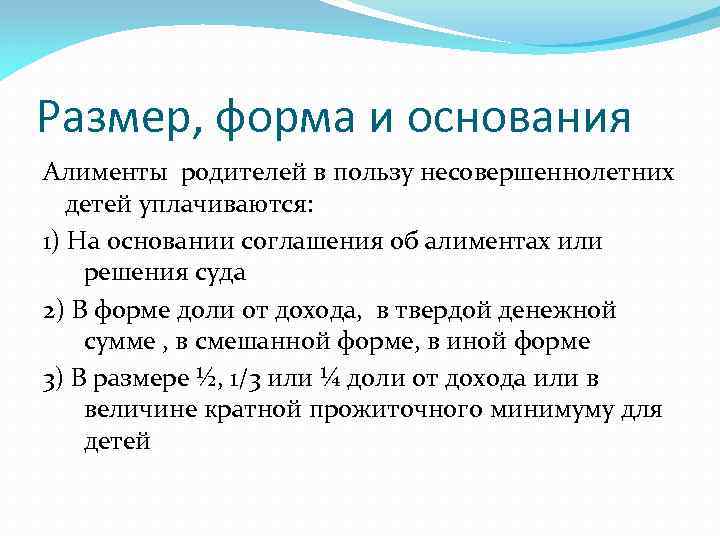 Размер, форма и основания

Алименты родителей в пользу несовершеннолетних детей уплачиваются:

1) На основании соглашения об алиментах или решения суда

2) В форме доли от дохода, в твердой денежной сумме , в смешанной форме, в иной форме

3) В размере ½, 1/3 или ¼ доли от дохода или в величине кратной прожиточного минимуму для детей